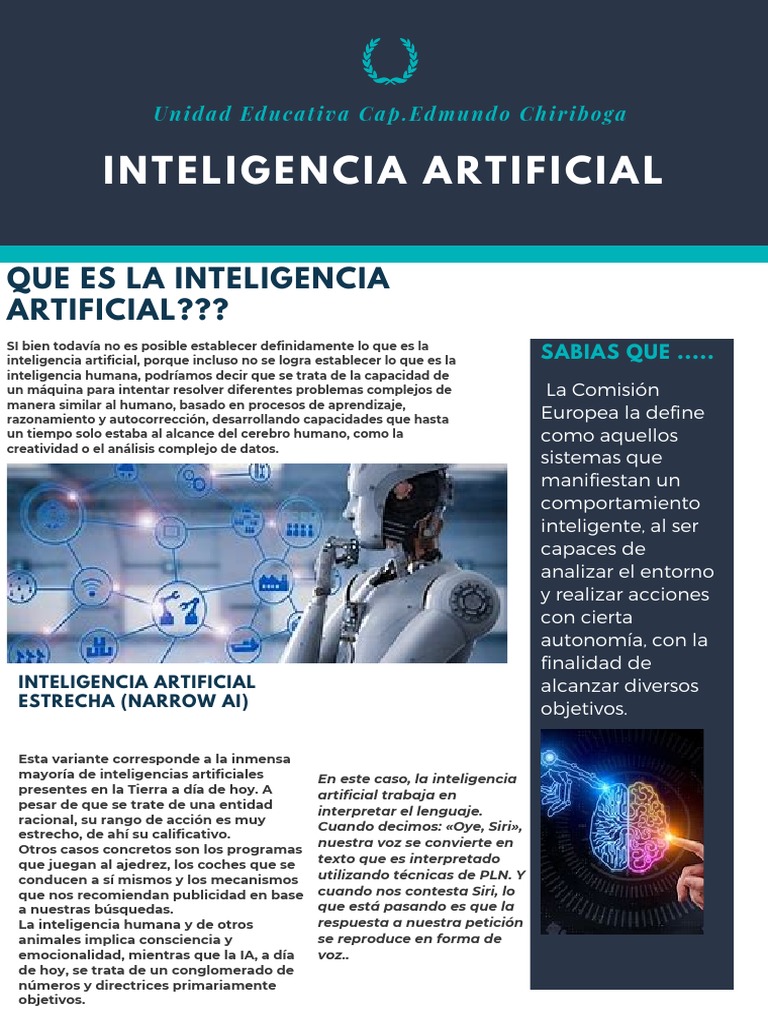 Unidad Educativa Cap.Edmundo Chiriboga

INTELIGENCIA ARTIFICIAL

QUE ES LA INTELIGENCIA ARTIFICIAL???

SI bien todavía no es posible establecer definidamente lo que es la inteligencia artificial, porque incluso no se logra establecer lo que es la inteligencia humana, podríamos decir que se trata de la capacidad de un máquina para intentar resolver diferentes problemas complejos de manera similar al humano, basado en procesos de aprendizaje, razonamiento y autocorrección, desarrollando capacidades que hasta un tiempo solo estaba al alcance del cerebro humano, como la creatividad o el análisis complejo de datos.

INTELIGENCIA ARTIFICIAL ESTRECHA (NARROW AI)

Esta variante corresponde a la inmensa mayoría de inteligencias artificiales presentes en la Tierra a día de hoy. A pesar de que se trate de una entidad racional, su rango de acción es muy estrecho, de ahí su calificativo.
Otros casos concretos son los programas que juegan al ajedrez, los coches que se conducen a sí mismos y los mecanismos que nos recomiendan publicidad en base a nuestras búsquedas.
La inteligencia humana y de otros animales implica consciencia y emocionalidad, mientras que la IA, a día de hoy, se trata de un conglomerado de números y directrices primariamente objetivos.

En este caso, la inteligencia artificial trabaja en interpretar el lenguaje. Cuando decimos: «Oye, Siri», nuestra voz se convierte en texto que es interpretado utilizando técnicas de PLN. Y cuando nos contesta Siri, lo que está pasando es que la respuesta a nuestra petición se reproduce en forma de voz..

SABIAS QUE .....

La Comisión Europea la define como aquellos sistemas que manifiestan un comportamiento inteligente, al ser capaces de analizar el entorno y realizar acciones con cierta autonomía, con la finalidad de alcanzar diversos objetivos.